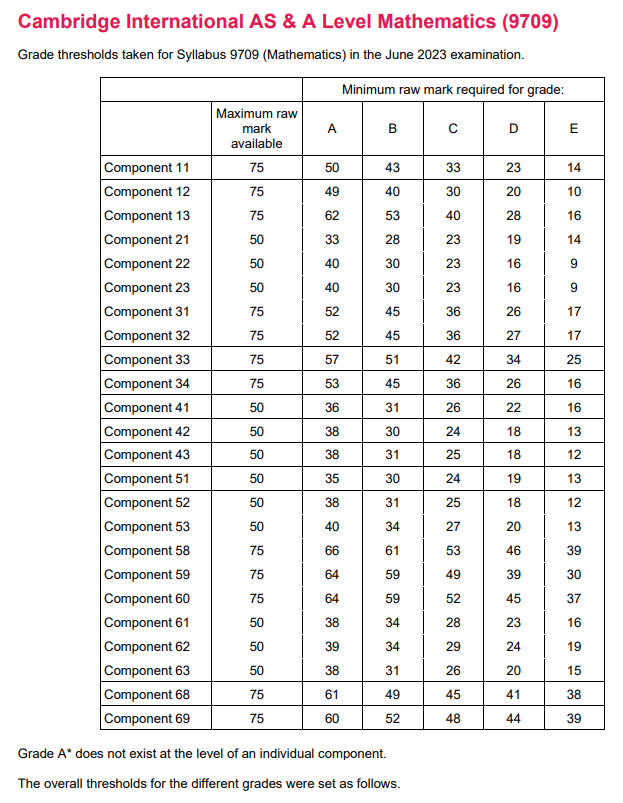 Cambridge International AS & A Level Mathematics (9709)

Grade thresholds taken for Syllabus 9709 (Mathematics) in the June 2023 examination.

| | | Minimum raw mark required for grade: | | | | |
|---|---|---|---|---|---|---|
| | Maximum raw mark available | A | B | C | D | E |
| Component 11 | 75 | 50 | 43 | 33 | 23 | 14 |
| Component 12 | 75 | 49 | 40 | 30 | 20 | 10 |
| Component 13 | 75 | 62 | 53 | 40 | 28 | 16 |
| Component 21 | 50 | 33 | 28 | 23 | 19 | 14 |
| Component 22 | 50 | 40 | 30 | 23 | 16 | 9 |
| Component 23 | 50 | 40 | 30 | 23 | 16 | 9 |
| Component 31 | 75 | 52 | 45 | 36 | 26 | 17 |
| Component 32 | 75 | 52 | 45 | 36 | 27 | 17 |
| Component 33 | 75 | 57 | 51 | 42 | 34 | 25 |
| Component 34 | 75 | 53 | 45 | 36 | 26 | 16 |
| Component 41 | 50 | 36 | 31 | 26 | 22 | 16 |
| Component 42 | 50 | 38 | 30 | 24 | 18 | 13 |
| Component 43 | 50 | 38 | 31 | 25 | 18 | 12 |
| Component 51 | 50 | 35 | 30 | 24 | 19 | 13 |
| Component 52 | 50 | 38 | 31 | 25 | 18 | 12 |
| Component 53 | 50 | 40 | 34 | 27 | 20 | 13 |
| Component 58 | 75 | 66 | 61 | 53 | 46 | 39 |
| Component 59 | 75 | 64 | 59 | 49 | 39 | 30 |
| Component 60 | 75 | 64 | 59 | 52 | 45 | 37 |
| Component 61 | 50 | 38 | 34 | 28 | 23 | 16 |
| Component 62 | 50 | 39 | 34 | 29 | 24 | 19 |
| Component 63 | 50 | 38 | 31 | 26 | 20 | 15 |
| Component 68 | 75 | 61 | 49 | 45 | 41 | 38 |
| Component 69 | 75 | 60 | 52 | 48 | 44 | 39 |

Grade A* does not exist at the level of an individual component.

The overall thresholds for the different grades were set as follows.